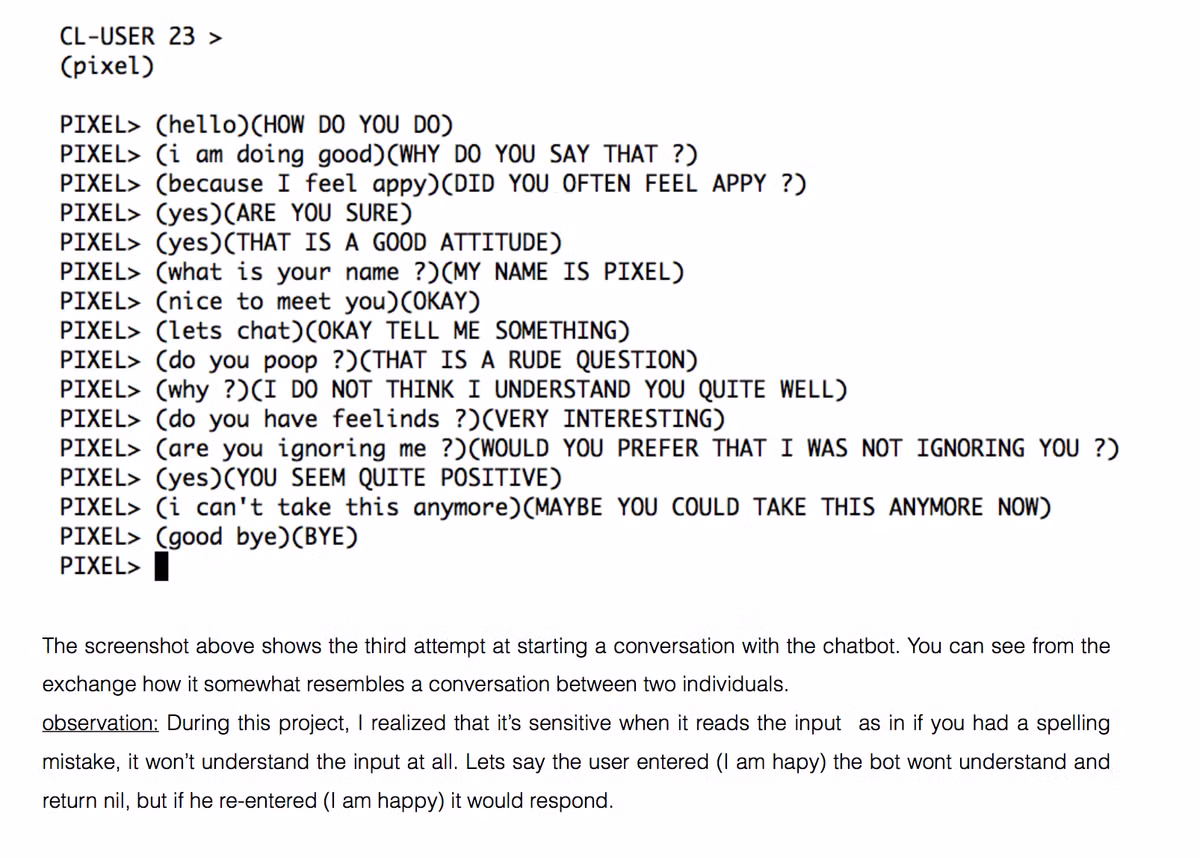 CL-USER 23 >
(pixel)

PIXEL> (hello)(HOW DO YOU DO)
PIXEL> (i am doing good)(WHY DO YOU SAY THAT ?)
PIXEL> (because I feel appy)(DID YOU OFTEN FEEL APPY ?)
PIXEL> (yes)(ARE YOU SURE)
PIXEL> (yes)(THAT IS A GOOD ATTITUDE)
PIXEL> (what is your name ?)(MY NAME IS PIXEL)
PIXEL> (nice to meet you)(OKAY)
PIXEL> (lets chat)(OKAY TELL ME SOMETHING)
PIXEL> (do you poop ?)(THAT IS A RUDE QUESTION)
PIXEL> (why ?)(I DO NOT THINK I UNDERSTAND YOU QUITE WELL)
PIXEL> (do you have feelinds ?)(VERY INTERESTING)
PIXEL> (are you ignoring me ?)(WOULD YOU PREFER THAT I WAS NOT IGNORING YOU ?)
PIXEL> (yes)(YOU SEEM QUITE POSITIVE)
PIXEL> (i can't take this anymore)(MAYBE YOU COULD TAKE THIS ANYMORE NOW)
PIXEL> (good bye)(BYE)
PIXEL>

The screenshot above shows the third attempt at starting a conversation with the chatbot. You can see from the exchange how it somewhat resembles a conversation between two individuals.

observation: During this project, I realized that it's sensitive when it reads the input as in if you had a spelling mistake, it won't understand the input at all. Lets say the user entered (I am hapy) the bot wont understand and return nil, but if he re-entered (I am happy) it would respond.